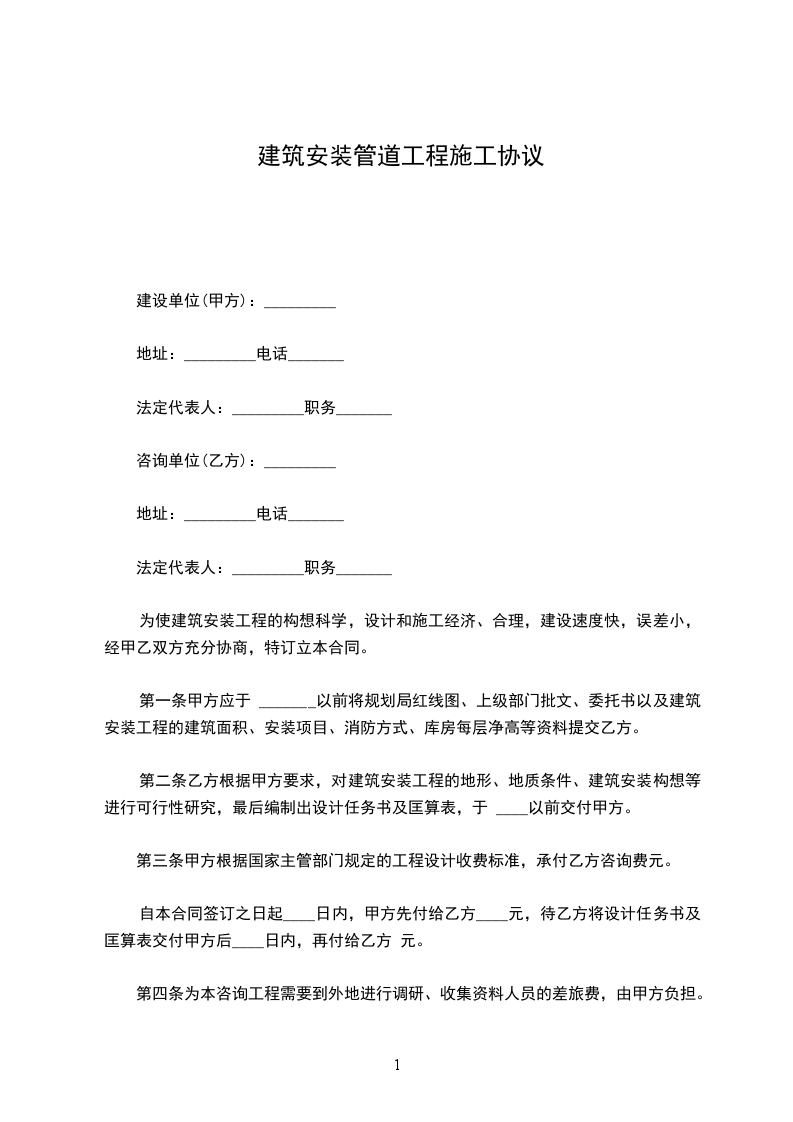 建筑安装管道工程施工协议

建设单位(甲方)：_________

地址：_________电话_______

法定代表人：_________职务_______

咨询单位(乙方)：_________

地址：_________电话_______

法定代表人：_________职务_______

为使建筑安装工程的构想科学，设计和施工经济、合理，建设速度快，误差小，经甲乙双方充分协商，特订立本合同。

第一条甲方应于 _______以前将规划局红线图、上级部门批文、委托书以及建筑安装工程的建筑面积、安装项目、消防方式、库房每层净高等资料提交乙方。

第二条乙方根据甲方要求，对建筑安装工程的地形、地质条件、建筑安装构想等进行可行性研究，最后编制出设计任务书及匡算表，于 ____以前交付甲方。

第三条甲方根据国家主管部门规定的工程设计收费标准，承付乙方咨询费元。

自本合同签订之日起____日内，甲方先付给乙方____元，待乙方将设计任务书及匡算表交付甲方后____日内，再付给乙方 元。

第四条为本咨询工程需要到外地进行调研、收集资料人员的差旅费，由甲方负担。

1